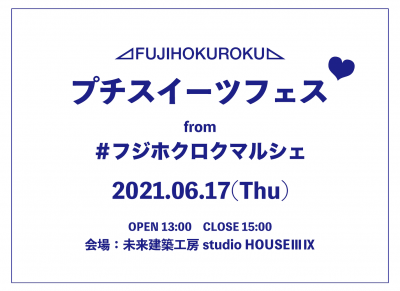 FUJIHOKUROKU

プチスイーツフェス

from

#フジホクロクマルシェ

2021.06.17（Thu）

OPEN 13:00　CLOSE 15:00

会場：未来建築工房 studio HOUSEⅢⅨ